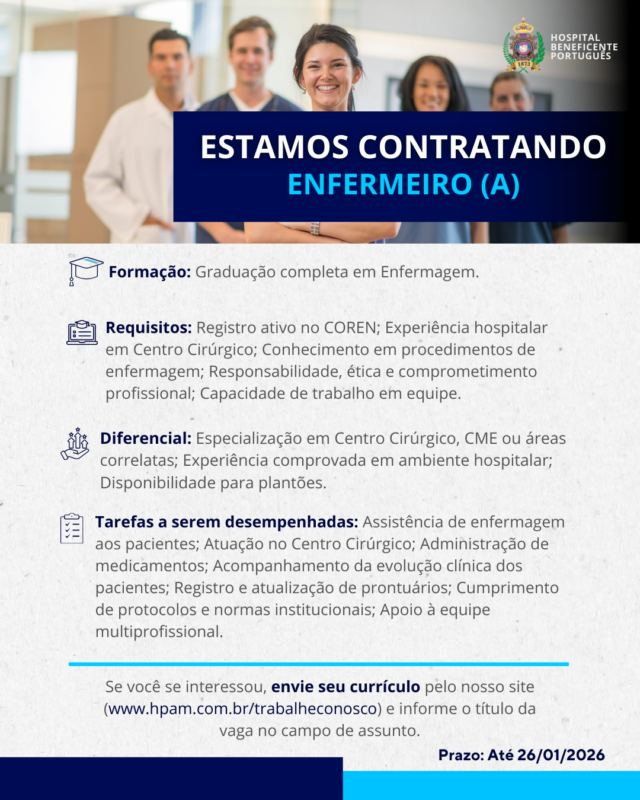 HOSPITAL
BENEFICENTE
PORTUGUÊS

ESTAMOS CONTRATANDO
ENFERMEIRO (A)

Formação: Graduação completa em Enfermagem.

Requisitos: Registro ativo no COREN; Experiência hospitalar em Centro Cirúrgico; Conhecimento em procedimentos de enfermagem; Responsabilidade, ética e comprometimento profissional; Capacidade de trabalho em equipe.

Diferencial: Especialização em Centro Cirúrgico, CME ou áreas correlatas; Experiência comprovada em ambiente hospitalar; Disponibilidade para plantões.

Tarefas a serem desempenhadas: Assistência de enfermagem aos pacientes; Atuação no Centro Cirúrgico; Administração de medicamentos; Acompanhamento da evolução clínica dos pacientes; Registro e atualização de prontuários; Cumprimento de protocolos e normas institucionais; Apoio à equipe multiprofissional.

Se você se interessou, envie seu currículo pelo nosso site (www.hpam.com.br/trabalheconosco) e informe o título da vaga no campo de assunto.

Prazo: Até 26/01/2026